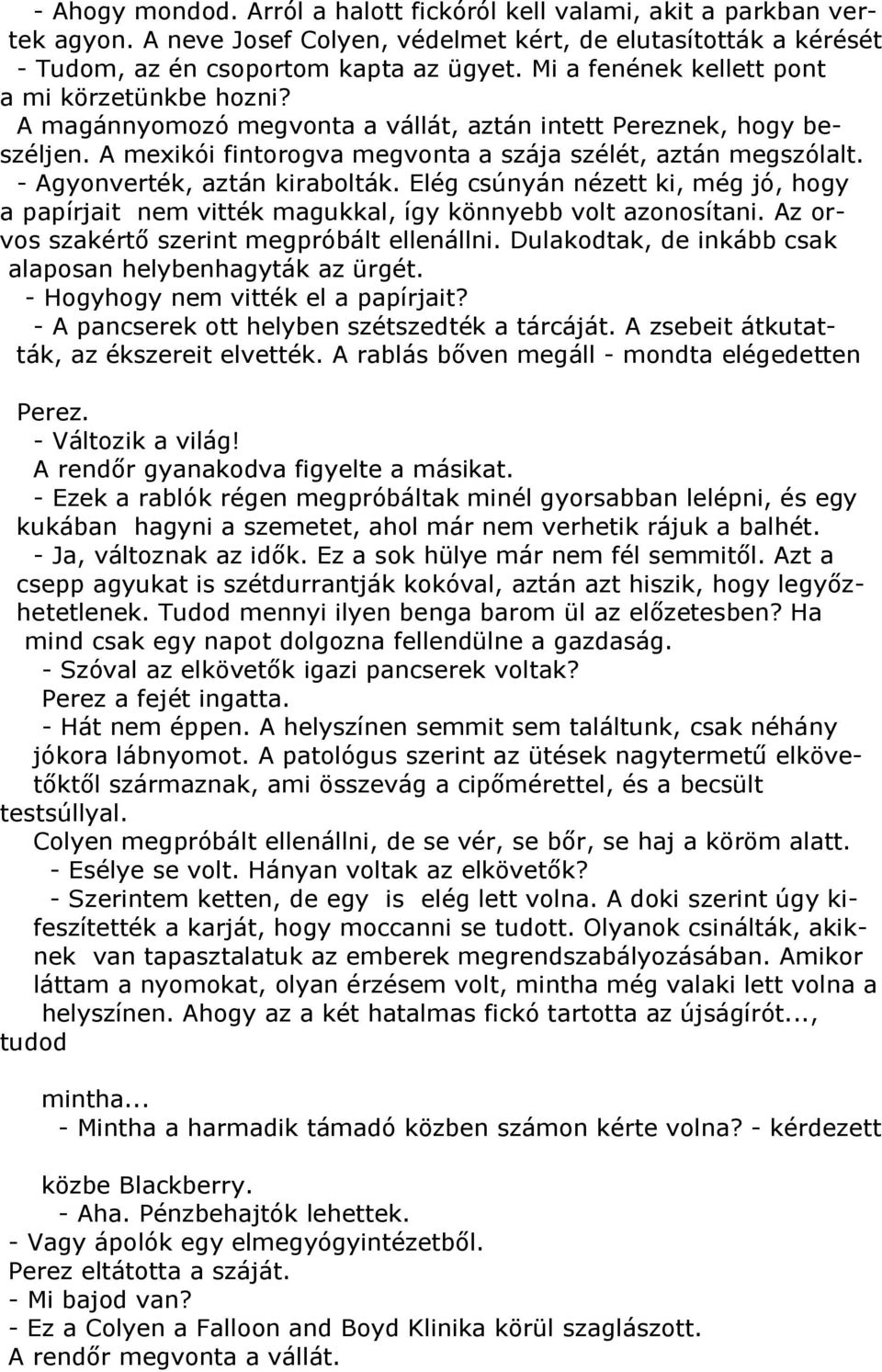 - Ahogy mondod. Arról a halott fickóról kell valami, akit a parkban vertek agyon. A neve Josef Colyen, védelmet kért, de elutasították a kérését
- Tudom, az én csoportom kapta az ügyet. Mi a fenének kellett pont a mi körzetünkbe hozni?
A magánnyomozó megvonta a vállát, aztán intett Pereznek, hogy beszéljen. A mexikói fintorogva megvonta a szája szélét, aztán megszólalt.
- Agyonverték, aztán kirabolták. Elég csúnyán nézett ki, még jó, hogy a papírjait nem vitték magukkal, így könnyebb volt azonosítani. Az orvos szakértő szerint megpróbált ellenállni. Dulakodtak, de inkább csak alaposan helybenhagyták az ürgét.
- Hogyhogy nem vitték el a papírjait?
- A pancserek ott helyben szétszedték a tárcáját. A zsebeit átkutatták, az ékszereit elvették. A rablás bőven megáll - mondta elégedetten

Perez.
- Változik a világ!
A rendőr gyanakodva figyelte a másikat.
- Ezek a rablók régen megpróbáltak minél gyorsabban lelépni, és egy kukában hagyni a szemetet, ahol már nem verhetik rájuk a balhét.
- Ja, változnak az idők. Ez a sok hülye már nem fél semmitől. Azt a csepp agyukat is szétdurrantják kokóval, aztán azt hiszik, hogy legyőzhetetlenek. Tudod mennyi ilyen benga barom ül az előzetesben? Ha mind csak egy napot dolgozna fellendülne a gazdaság.
- Szóval az elkövetők igazi pancserek voltak?
Perez a fejét ingatta.
- Hát nem éppen. A helyszínen semmit sem találtunk, csak néhány jókora lábnyomot. A patológus szerint az ütések nagytermetű elkövetőktől származnak, ami összevág a cipőmérettel, és a becsült testsúllyal.
Colyen megpróbált ellenállni, de se vér, se bőr, se haj a köröm alatt.
- Esélye se volt. Hányan voltak az elkövetők?
- Szerintem ketten, de egy is elég lett volna. A doki szerint úgy kifeszítették a karját, hogy moccanni se tudott. Olyanok csinálták, akiknek van tapasztalatuk az emberek megrendszabályozásában. Amikor láttam a nyomokat, olyan érzésem volt, mintha még valaki lett volna a helyszínen. Ahogy az a két hatalmas fickó tartotta az újságírót..., tudod

mintha...
- Mintha a harmadik támadó közben számon kérte volna? - kérdezett

közbe Blackberry.
- Aha. Pénzbehajtók lehettek.
- Vagy ápolók egy elmegyógyintézetből.
Perez eltátotta a száját.
- Mi bajod van?
- Ez a Colyen a Falloon and Boyd Klinika körül szaglászott.
A rendőr megvonta a vállát.